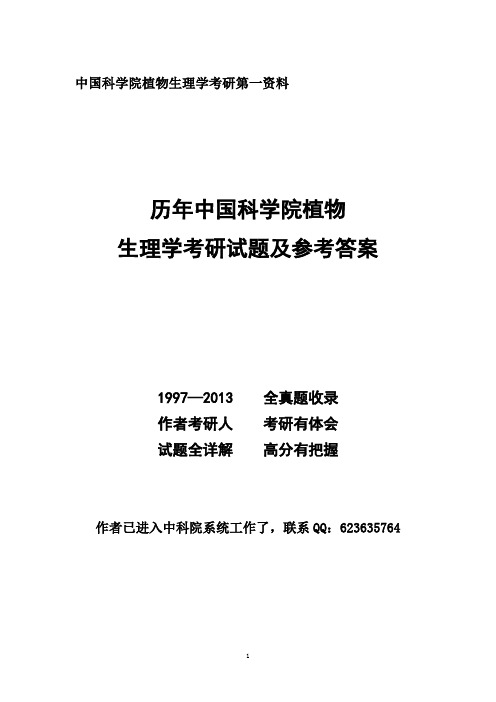 中国科学院植物生理学考研第一资料

历年中国科学院植物
生理学考研试题及参考答案

1997—2013　全真题收录
作者考研人　考研有体会
试题全详解　高分有把握

作者已进入中科院系统工作了，联系 QQ：623635764

1